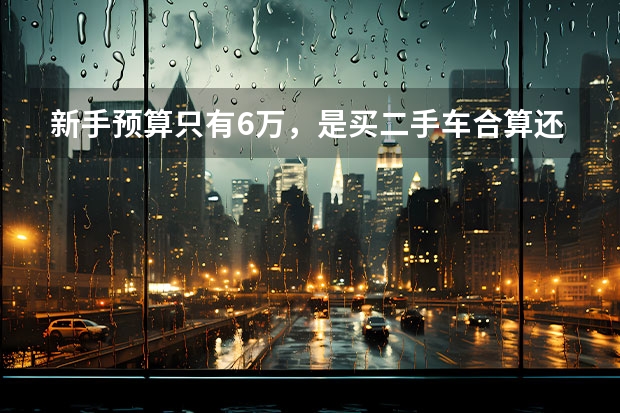 新手预算只有6万，是买二手车合算还